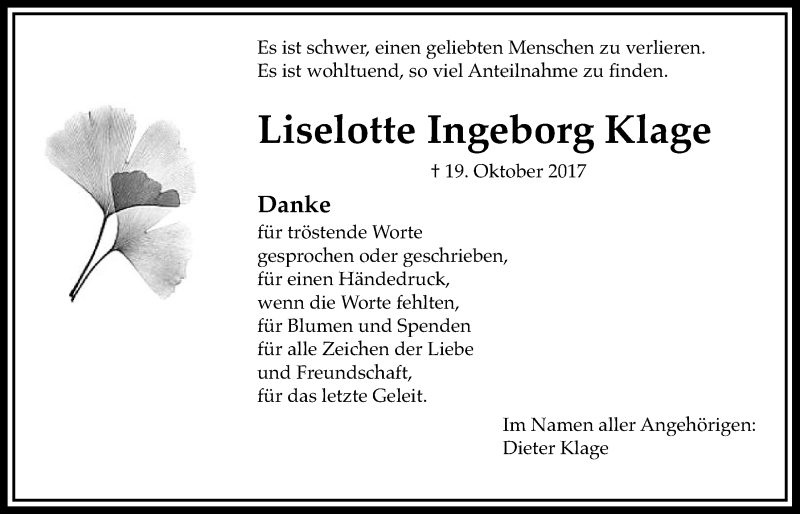 Es ist schwer, einen geliebten Menschen zu verlieren.
Es ist wohltuend, so viel Anteilnahme zu finden.

Liselotte Ingeborg Klage

† 19. Oktober 2017

Danke

für tröstende Worte
gesprochen oder geschrieben,
für einen Händedruck,
wenn die Worte fehlten,
für Blumen und Spenden
für alle Zeichen der Liebe
und Freundschaft,
für das letzte Geleit.

Im Namen aller Angehörigen:
Dieter Klage